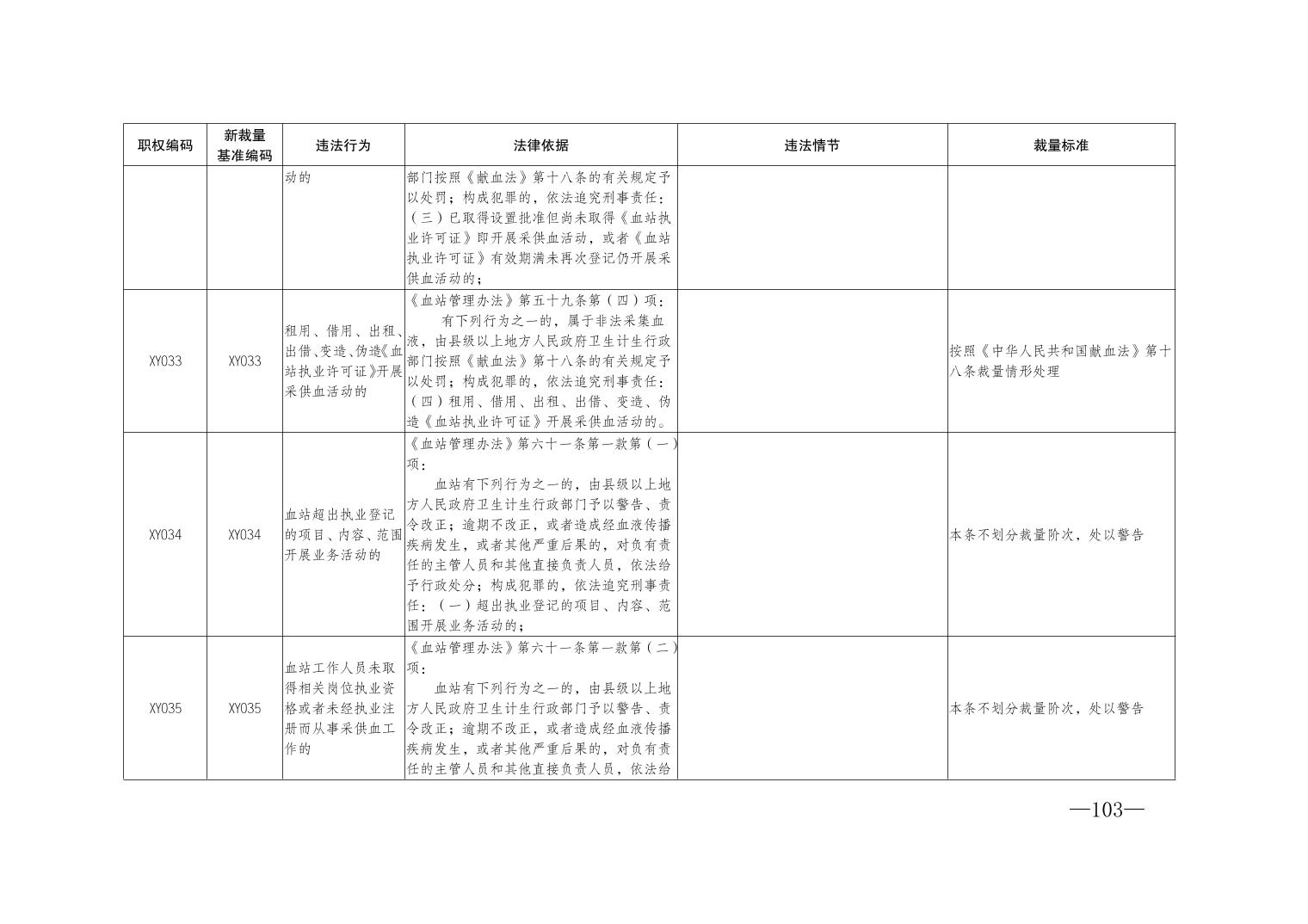 | 职权编码 | 新裁量基准编码 | 违法行为 | 法律依据 | 违法情节 | 裁量标准 |
|---|---|---|---|---|---|
| | | 动的 | 部门按照《献血法》第十八条的有关规定予以处罚；构成犯罪的，依法追究刑事责任：（三）已取得设置批准但尚未取得《血站执业许可证》即开展采供血活动，或者《血站执业许可证》有效期满未再次登记仍开展采供血活动的； | | |
| XY033 | XY033 | 租用、借用、出租、出借、变造、伪造《血站执业许可证》开展采供血活动的 | 《血站管理办法》第五十九条第（四）项：有下列行为之一的，属于非法采集血液，由县级以上地方人民政府卫生计生行政部门按照《献血法》第十八条的有关规定予以处罚；构成犯罪的，依法追究刑事责任：（四）租用、借用、出租、出借、变造、伪造《血站执业许可证》开展采供血活动的。 | | 按照《中华人民共和国献血法》第十八条裁量情形处理 |
| XY034 | XY034 | 血站超出执业登记的项目、内容、范围开展业务活动的 | 《血站管理办法》第六十一条第一款第（一）项：血站有下列行为之一的，由县级以上地方人民政府卫生计生行政部门予以警告、责令改正；逾期不改正，或者造成经血液传播疾病发生，或者其他严重后果的，对负有责任的主管人员和其他直接负责人员，依法给予行政处分；构成犯罪的，依法追究刑事责任：（一）超出执业登记的项目、内容、范围开展业务活动的； | | 本条不划分裁量阶次，处以警告 |
| XY035 | XY035 | 血站工作人员未取得相关岗位执业资格或者未经执业注册而从事采供血工作的 | 《血站管理办法》第六十一条第一款第（二）项：血站有下列行为之一的，由县级以上地方人民政府卫生计生行政部门予以警告、责令改正；逾期不改正，或者造成经血液传播疾病发生，或者其他严重后果的，对负有责任的主管人员和其他直接负责人员，依法给 | | 本条不划分裁量阶次，处以警告 |

—103—